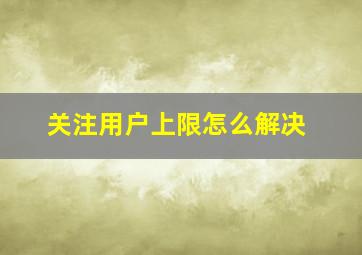 关注用户上限怎么解决